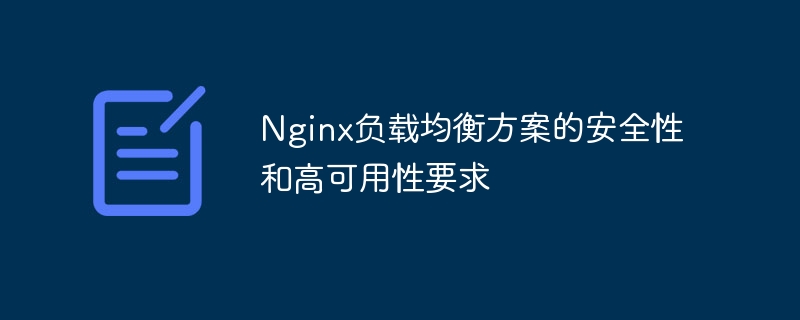 Nginx负载均衡方案的安全性和高可用性要求